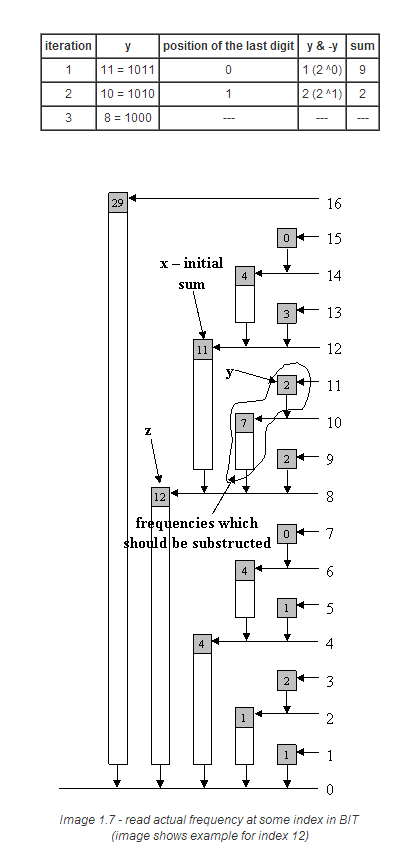 | iteration | y | position of the last digit | y & -y | sum |
|---|---|---|---|---|
| 1 | 11 = 1011 | 0 | 1 (2 ^0) | 9 |
| 2 | 10 = 1010 | 1 | 2 (2 ^1) | 2 |
| 3 | 8 = 1000 | --- | --- | --- |

29
16
0
15
x – initial sum
4
14
3
13
11
12
y
2
11
7
10
z
2
9
12
8
frequencies which should be substructed
0
7
4
6
1
5
4
4
2
3
1
2
1
1
0

Image 1.7 - read actual frequency at some index in BIT (image shows example for index 12)